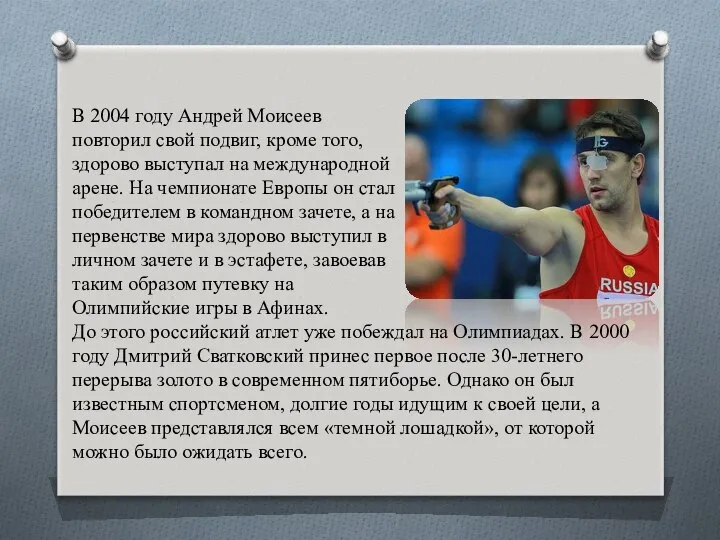 В 2004 году Андрей Моисеев повторил свой подвиг, кроме того, здорово выступал на международной арене. На чемпионате Европы он стал победителем в командном зачете, а на первенстве мира здорово выступил в личном зачете и в эстафете, завоевав таким образом путевку на Олимпийские игры в Афинах.
До этого российский атлет уже побеждал на Олимпиадах. В 2000 году Дмитрий Сватковский принес первое после 30-летнего перерыва золото в современном пятиборье. Однако он был известным спортсменом, долгие годы идущим к своей цели, а Моисеев представлялся всем «темной лошадкой», от которой можно было ожидать всего.

RUSSIA